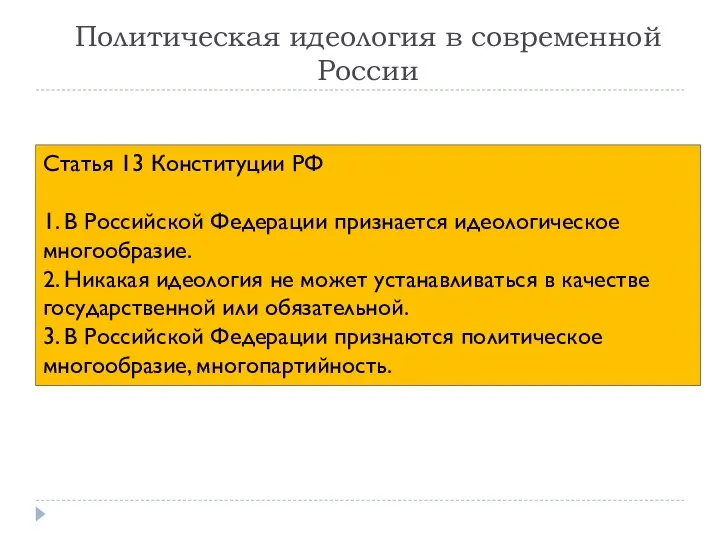 Политическая идеология в современной России

Статья 13 Конституции РФ

1. В Российской Федерации признается идеологическое многообразие.
2. Никакая идеология не может устанавливаться в качестве государственной или обязательной.
3. В Российской Федерации признаются политическое многообразие, многопартийность.